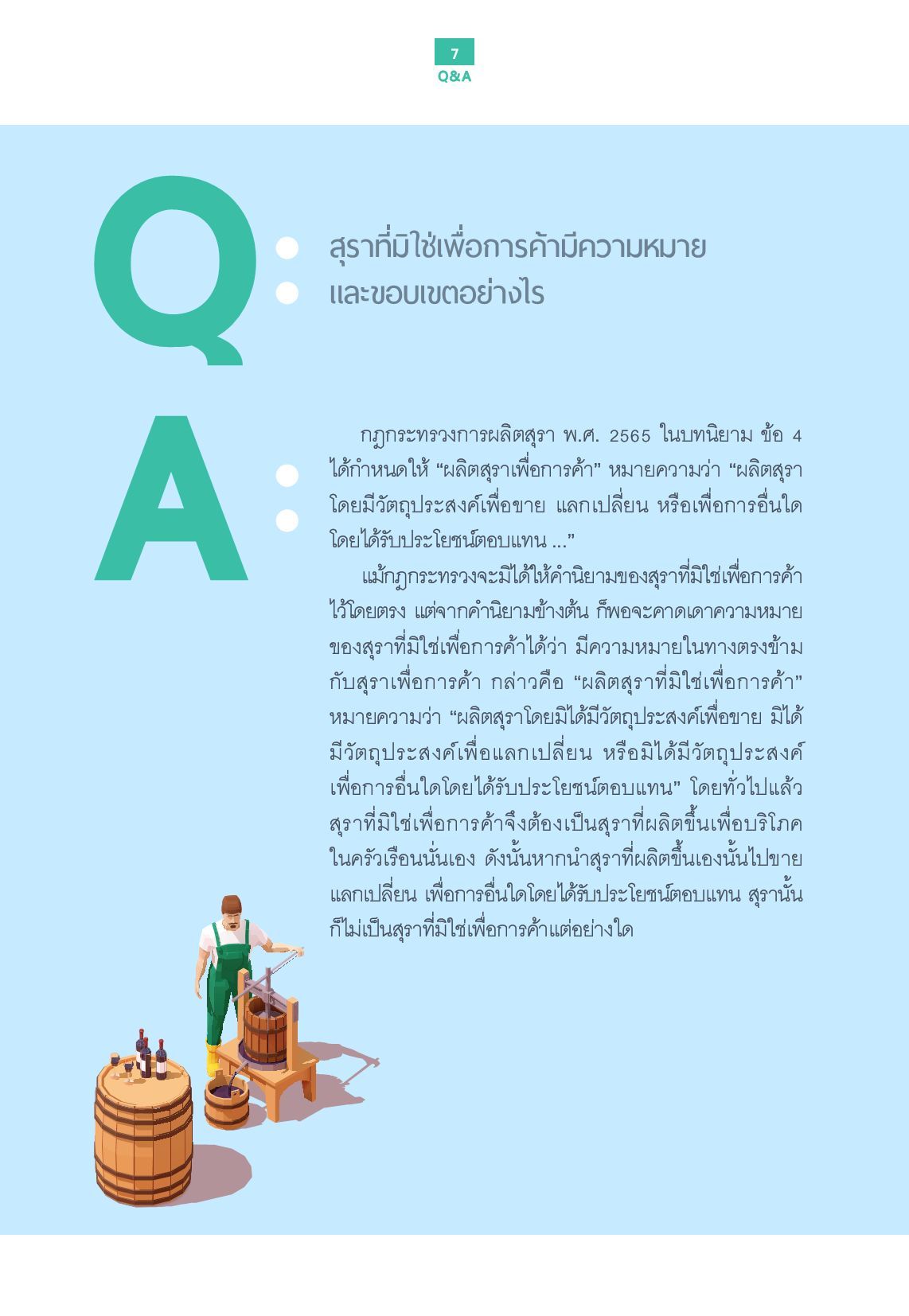 7
Q&A

Q:

สุราที่มิใช่เพื่อการค้ามีความหมายและขอบเขตอย่างไร

A:

กฎกระทรวงการผลิตสุรา พ.ศ. 2565 ในบทนิยาม ข้อ 4 ได้กำหนดให้ “ผลิตสุราเพื่อการค้า” หมายความว่า “ผลิตสุราโดยมีวัตถุประสงค์เพื่อขาย แลกเปลี่ยน หรือเพื่อการอื่นใดโดยได้รับประโยชน์ตอบแทน ...”

แม้กฎกระทรวงจะมิได้ให้คำนิยามของสุราที่มิใช่เพื่อการค้าไว้โดยตรง แต่จากคำนิยามข้างต้น ก็พอจะคาดเดาความหมายของสุราที่มิใช่เพื่อการค้าได้ว่า มีความหมายในทางตรงข้ามกับสุราเพื่อการค้า กล่าวคือ “ผลิตสุราที่มิใช่เพื่อการค้า” หมายความว่า “ผลิตสุราโดยมิได้มีวัตถุประสงค์เพื่อขาย มิได้มีวัตถุประสงค์เพื่อแลกเปลี่ยน หรือมิได้มีวัตถุประสงค์เพื่อการอื่นใดโดยได้รับประโยชน์ตอบแทน” โดยทั่วไปแล้วสุราที่มิใช่เพื่อการค้าจึงต้องเป็นสุราที่ผลิตขึ้นเพื่อบริโภคในครัวเรือนนั่นเอง ดังนั้นหากนำสุราที่ผลิตขึ้นเองนั้นไปขาย แลกเปลี่ยน เพื่อการอื่นใดโดยได้รับประโยชน์ตอบแทน สุรานั้นก็ไม่เป็นสุราที่มิใช่เพื่อการค้าแต่อย่างใด